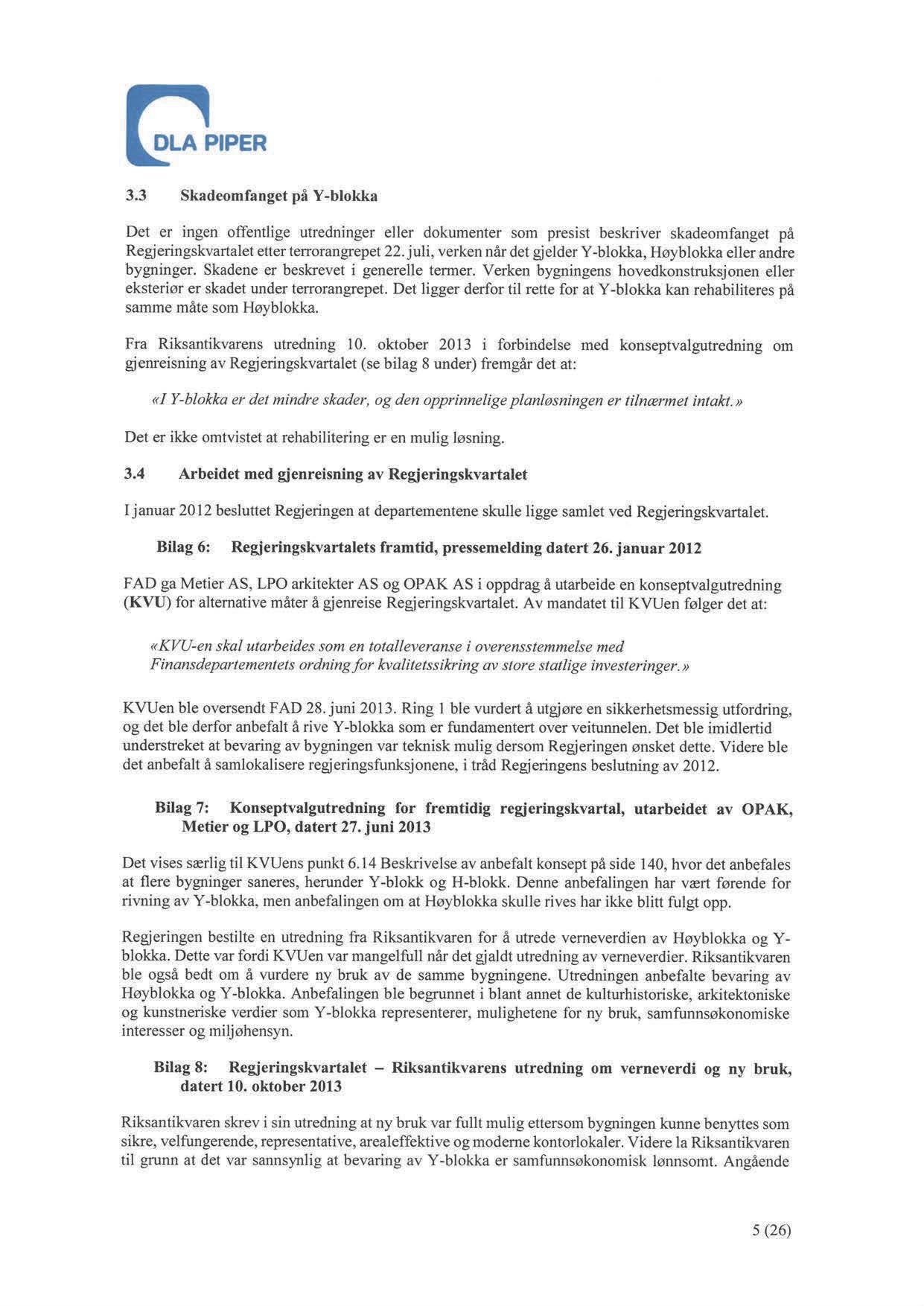 DLA PIPER

3.3 Skadeomfanget på Y-blokka

Det er ingen offentlige utredninger eller dokumenter som presist beskriver skadeomfanget på Regjeringskvartalet etter terrorangrepet 22. juli, verken når det gjelder Y-blokka, Høyblokka eller andre bygninger. Skadene er beskrevet i generelle termer. Verken bygningens hovedkonstruksjonen eller eksteriør er skadet under terrorangrepet. Det ligger derfor til rette for at Y-blokka kan rehabiliteres på samme måte som Høyblokka.

Fra Riksantikvarens utredning 10. oktober 2013 i forbindelse med konseptvalgutredning om gjenreisning av Regjeringskvartalet (se bilag 8 under) fremgår det at:

«I Y-blokka er det mindre skader, og den opprinnelige planløsningen er tilnærmet intakt.»

Det er ikke omtvistet at rehabilitering er en mulig løsning.

3.4 Arbeidet med gjenreisning av Regjeringskvartalet

I januar 2012 besluttet Regjeringen at departementene skulle ligge samlet ved Regjeringskvartalet.

Bilag 6: Regjeringskvartalets framtid, pressemelding datert 26. januar 2012

FAD ga Metier AS, LPO arkitekter AS og OPAK AS i oppdrag å utarbeide en konseptvalgutredning (KVU) for alternative måter å gjenreise Regjeringskvartalet. Av mandatet til KVUen følger det at:

«KVU-en skal utarbeides som en totalleveranse i overensstemmelse med Finansdepartementets ordning for kvalitetssikring av store statlige investeringer.»

KVUen ble oversendt FAD 28. juni 2013. Ring 1 ble vurdert å utgjøre en sikkerhetsmessig utfordring, og det ble derfor anbefalt å rive Y-blokka som er fundamentert over veitunnelen. Det ble imidlertid understreket at bevaring av bygningen var teknisk mulig dersom Regjeringen ønsket dette. Videre ble det anbefalt å samlokalisere regjeringsfunksjonene, i tråd Regjeringens beslutning av 2012.

Bilag 7: Konseptvalgutredning for fremtidig regjeringskvartal, utarbeidet av OPAK, Metier og LPO, datert 27. juni 2013

Det vises særlig til KVUens punkt 6.14 Beskrivelse av anbefalt konsept på side 140, hvor det anbefales at flere bygninger saneres, herunder Y-blokk og H-blokk. Denne anbefalingen har vært førende for rivning av Y-blokka, men anbefalingen om at Høyblokka skulle rives har ikke blitt fulgt opp.

Regjeringen bestilte en utredning fra Riksantikvaren for å utrede verneverdien av Høyblokka og Y-blokka. Dette var fordi KVUen var mangelfull når det gjaldt utredning av verneverdier. Riksantikvaren ble også bedt om å vurdere ny bruk av de samme bygningene. Utredningen anbefalte bevaring av Høyblokka og Y-blokka. Anbefalingen ble begrunnet i blant annet de kulturhistoriske, arkitektoniske og kunstneriske verdier som Y-blokka representerer, mulighetene for ny bruk, samfunnsøkonomiske interesser og miljøhensyn.

Bilag 8: Regjeringskvartalet – Riksantikvarens utredning om verneverdi og ny bruk, datert 10. oktober 2013

Riksantikvaren skrev i sin utredning at ny bruk var fullt mulig ettersom bygningen kunne benyttes som sikre, velfungerende, representative, arealeffektive og moderne kontorlokaler. Videre la Riksantikvaren til grunn at det var sannsynlig at bevaring av Y-blokka er samfunnsøkonomisk lønnsomt. Angående

5 (26)